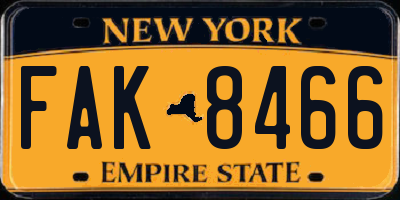 NEW YORK

FAK 8466

EMPIRE STATE